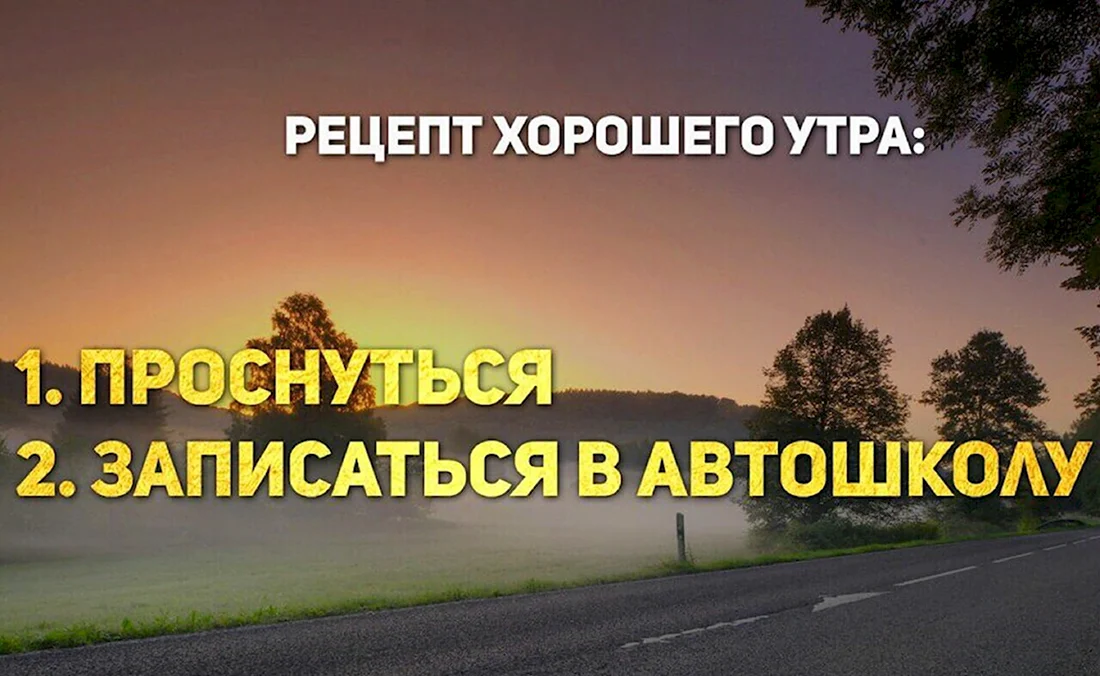 РЕЦЕПТ ХОРОШЕГО УТРА:

1. ПРОСНУТЬСЯ
2. ЗАПИСАТЬСЯ В АВТОШКОЛУ